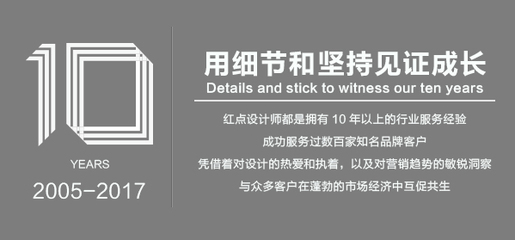 10

YEARS

2005-2017

用细节和坚持见证成长

Details and stick to witness our ten years

红点设计师都是拥有 10 年以上的行业服务经验

成功服务过数百家知名品牌客户

凭借着对设计的热爱和执着，以及对营销趋势的敏锐洞察

与众多客户在蓬勃的市场经济中互促共生